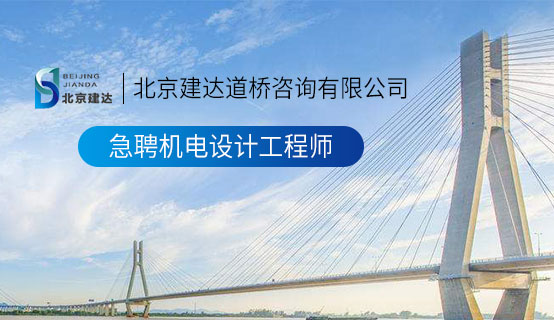 BEIJING
JIANDA
北京建达

北京建达道桥咨询有限公司

急聘机电设计工程师